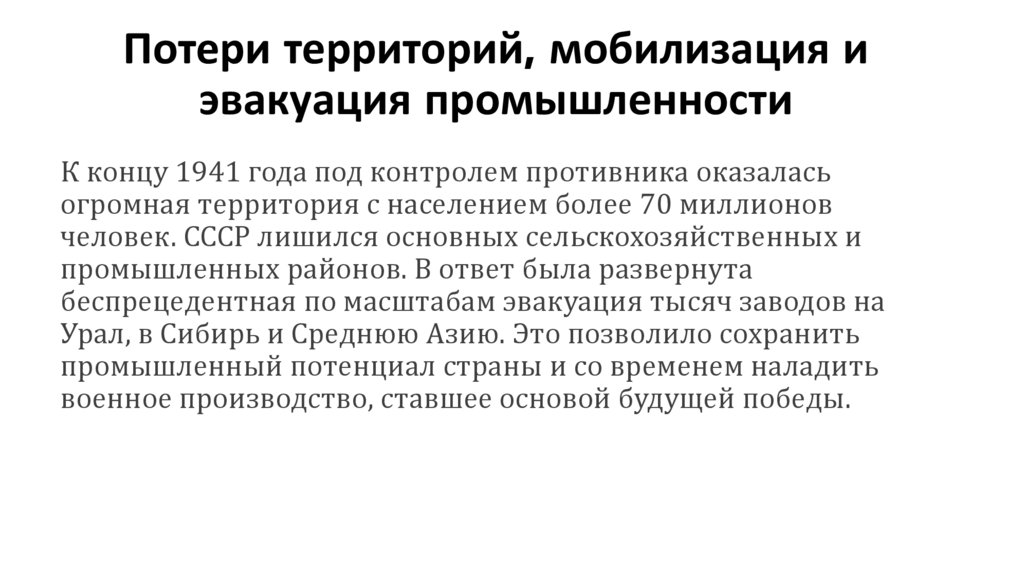 Потери территорий, мобилизация и эвакуация промышленности

К концу 1941 года под контролем противника оказалась огромная территория с населением более 70 миллионов человек. СССР лишился основных сельскохозяйственных и промышленных районов. В ответ была развернута беспрецедентная по масштабам эвакуация тысяч заводов на Урал, в Сибирь и Среднюю Азию. Это позволило сохранить промышленный потенциал страны и со временем наладить военное производство, ставшее основой будущей победы.